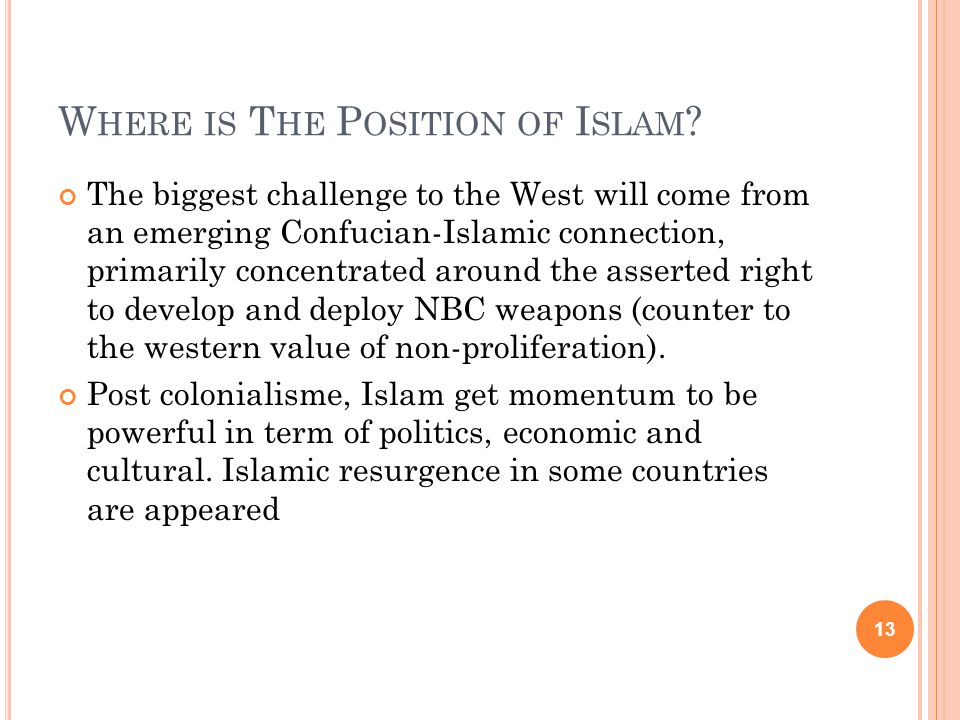 WHERE IS THE POSITION OF ISLAM?

The biggest challenge to the West will come from an emerging Confucian-Islamic connection, primarily concentrated around the asserted right to develop and deploy NBC weapons (counter to the western value of non-proliferation).

Post colonialisme, Islam get momentum to be powerful in term of politics, economic and cultural. Islamic resurgence in some countries are appeared

13